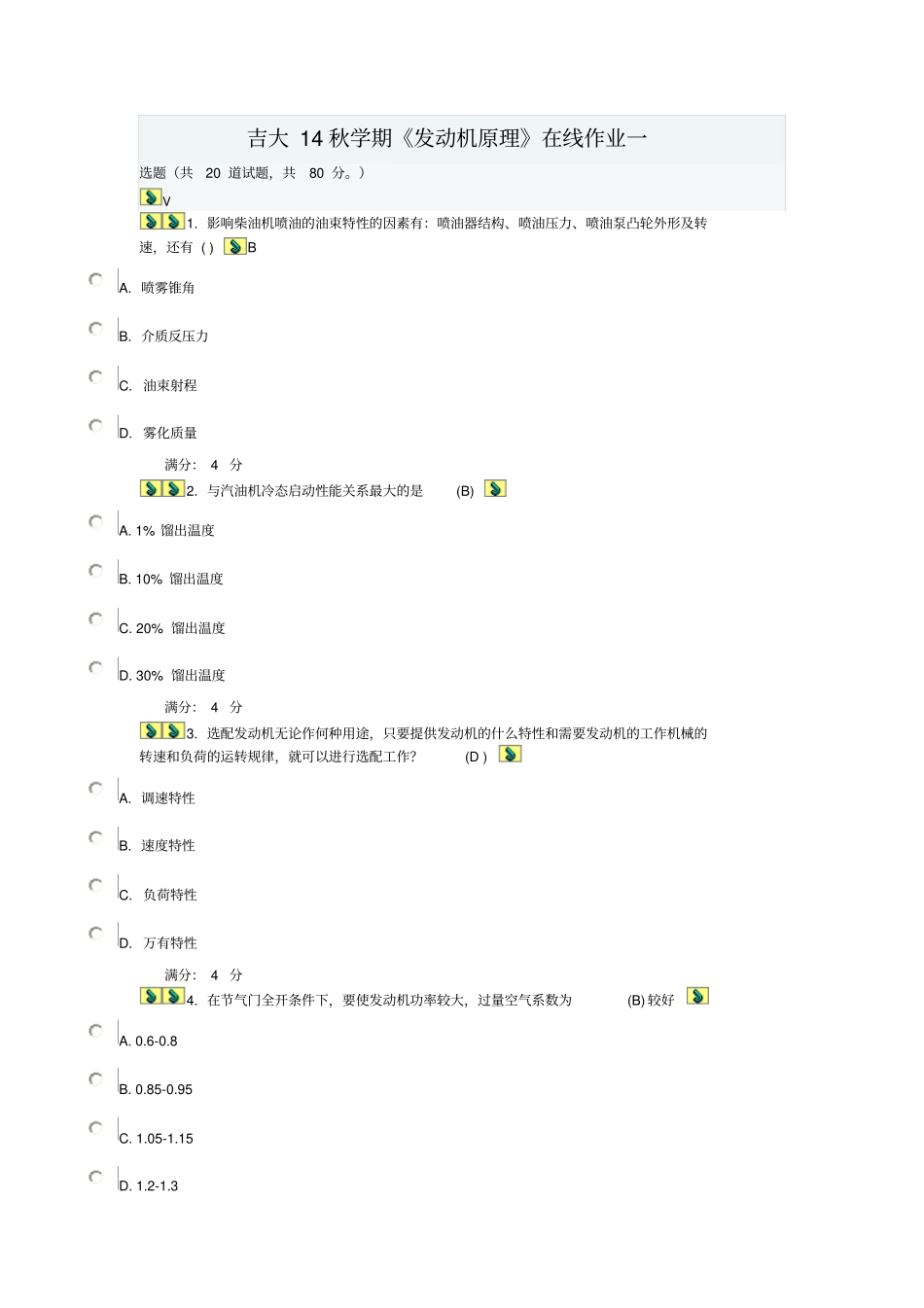 吉大 14 秋学期《发动机原理》在线作业一

选题（共 20 道试题，共 80 分。）

V

1. 影响柴油机喷油的油束特性的因素有：喷油器结构、喷油压力、喷油泵凸轮外形及转速，还有 ( ) B

A. 喷雾锥角

B. 介质反压力

C. 油束射程

D. 雾化质量

满分： 4 分

2. 与汽油机冷态启动性能关系最大的是 (B)

A. 1% 馏出温度

B. 10% 馏出温度

C. 20% 馏出温度

D. 30% 馏出温度

满分： 4 分

3. 选配发动机无论作何种用途，只要提供发动机的什么特性和需要发动机的工作机械的转速和负荷的运转规律，就可以进行选配工作？ (D )

A. 调速特性

B. 速度特性

C. 负荷特性

D. 万有特性

满分： 4 分

4. 在节气门全开条件下，要使发动机功率较大，过量空气系数为 (B) 较好

A. 0.6-0.8

B. 0.85-0.95

C. 1.05-1.15

D. 1.2-1.3